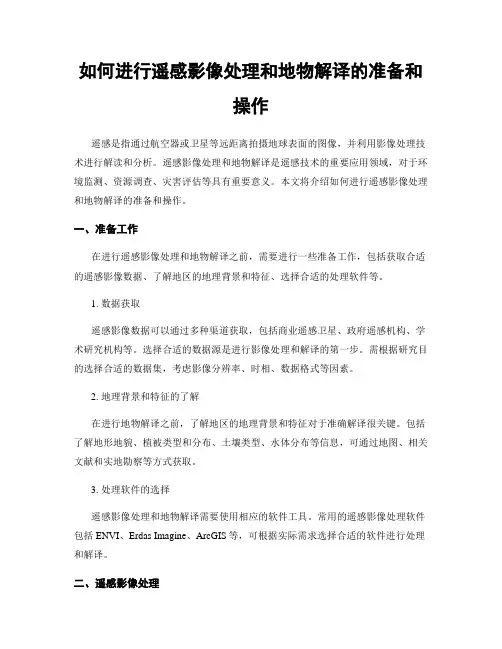 如何进行遥感影像处理和地物解译的准备和操作

遥感是指通过航空器或卫星等远距离拍摄地球表面的图像，并利用影像处理技术进行解读和分析。遥感影像处理和地物解译是遥感技术的重要应用领域，对于环境监测、资源调查、灾害评估等具有重要意义。本文将介绍如何进行遥感影像处理和地物解译的准备和操作。

一、准备工作

在进行遥感影像处理和地物解译之前，需要进行一些准备工作，包括获取合适的遥感影像数据、了解地区的地理背景和特征、选择合适的处理软件等。

1. 数据获取

遥感影像数据可以通过多种渠道获取，包括商业遥感卫星、政府遥感机构、学术研究机构等。选择合适的数据源是进行影像处理和解译的第一步。需根据研究目的选择合适的数据集，考虑影像分辨率、时相、数据格式等因素。

2. 地理背景和特征的了解

在进行地物解译之前，了解地区的地理背景和特征对于准确解译很关键。包括了解地形地貌、植被类型和分布、土壤类型、水体分布等信息，可通过地图、相关文献和实地勘察等方式获取。

3. 处理软件的选择

遥感影像处理和地物解译需要使用相应的软件工具。常用的遥感影像处理软件包括 ENVI、Erdas Imagine、ArcGIS 等，可根据实际需求选择合适的软件进行处理和解译。

二、遥感影像处理